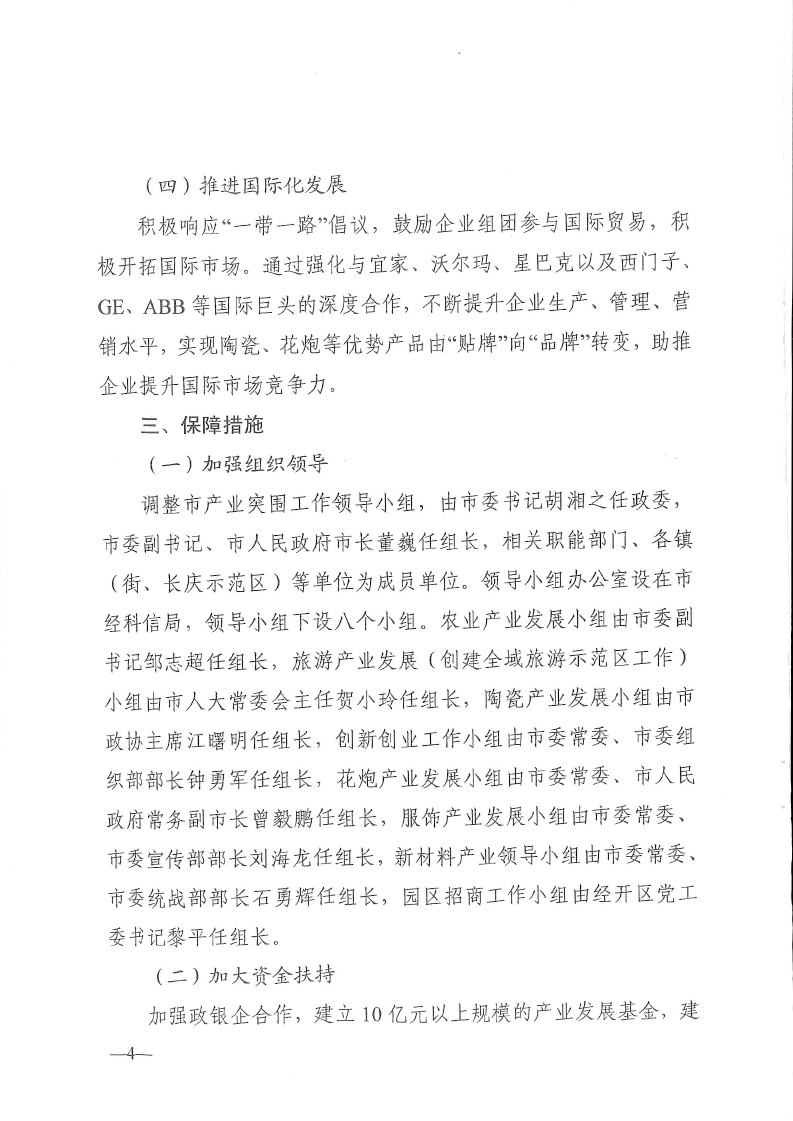 （四）推进国际化发展

积极响应“一带一路”倡议，鼓励企业组团参与国际贸易，积极开拓国际市场。通过强化与宜家、沃尔玛、星巴克以及西门子、GE、ABB等国际巨头的深度合作，不断提升企业生产、管理、营销水平，实现陶瓷、花炮等优势产品由“贴牌”向“品牌”转变，助推企业提升国际市场竞争力。

三、保障措施

（一）加强组织领导

调整市产业突围工作领导小组，由市委书记胡湘之任政委，市委副书记、市人民政府市长董巍任组长，相关职能部门、各镇（街、长庆示范区）等单位为成员单位。领导小组办公室设在市经科信局，领导小组下设八个小组。农业产业发展小组由市委副书记邹志超任组长，旅游产业发展（创建全域旅游示范区工作）小组由市人大常委会主任贺小玲任组长，陶瓷产业发展小组由市政协主席江曙明任组长，创新创业工作小组由市委常委、市委组织部部长钟勇军任组长，花炮产业发展小组由市委常委、市人民政府常务副市长曾毅鹏任组长，服饰产业发展小组由市委常委、市委宣传部部长刘海龙任组长，新材料产业领导小组由市委常委、市委统战部部长石勇辉任组长，园区招商工作小组由经开区党工委书记黎平任组长。

（二）加大资金扶持

加强政银企合作，建立10亿元以上规模的产业发展基金，建

—4—